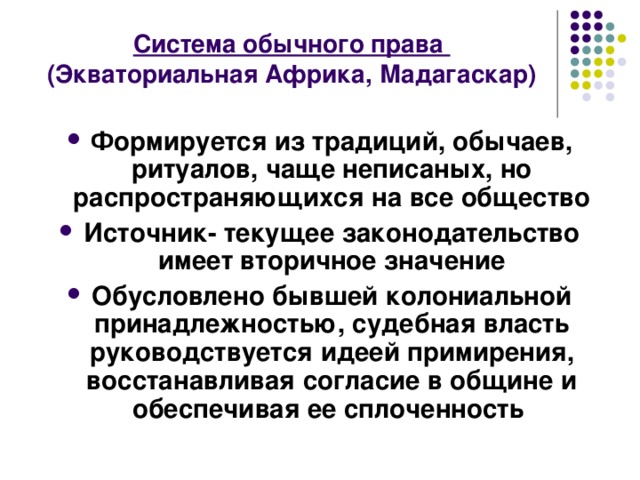 Система обычного права
(Экваториальная Африка, Мадагаскар)

• Формируется из традиций, обычаев, ритуалов, чаще неписаных, но распространяющихся на все общество

• Источник- текущее законодательство имеет вторичное значение

• Обусловлено бывшей колониальной принадлежностью, судебная власть руководствуется идеей примирения, восстанавливая согласие в общине и обеспечивая ее сплоченность